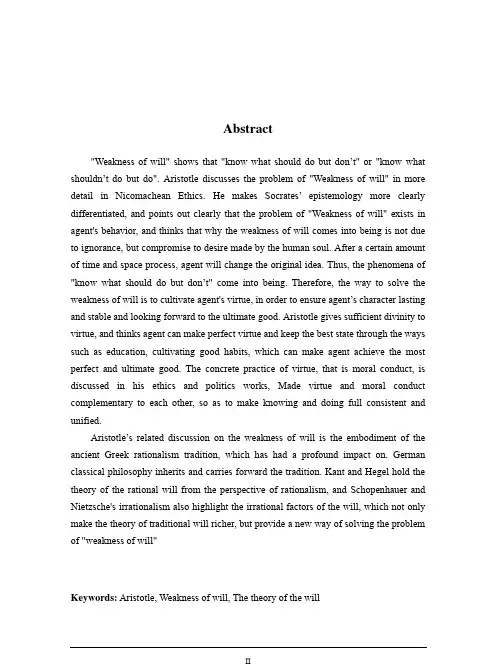 Abstract

"Weakness of will" shows that "know what should do but don't" or "know what shouldn't do but do". Aristotle discusses the problem of "Weakness of will" in more detail in Nicomachean Ethics. He makes Socrates' epistemology more clearly differentiated, and points out clearly that the problem of "Weakness of will" exists in agent's behavior, and thinks that why the weakness of will comes into being is not due to ignorance, but compromise to desire made by the human soul. After a certain amount of time and space process, agent will change the original idea. Thus, the phenomena of "know what should do but don't" come into being. Therefore, the way to solve the weakness of will is to cultivate agent's virtue, in order to ensure agent's character lasting and stable and looking forward to the ultimate good. Aristotle gives sufficient divinity to virtue, and thinks agent can make perfect virtue and keep the best state through the ways such as education, cultivating good habits, which can make agent achieve the most perfect and ultimate good. The concrete practice of virtue, that is moral conduct, is discussed in his ethics and politics works, Made virtue and moral conduct complementary to each other, so as to make knowing and doing full consistent and unified.

Aristotle's related discussion on the weakness of will is the embodiment of the ancient Greek rationalism tradition, which has had a profound impact on. German classical philosophy inherits and carries forward the tradition. Kant and Hegel hold the theory of the rational will from the perspective of rationalism, and Schopenhauer and Nietzsche's irrationalism also highlight the irrational factors of the will, which not only make the theory of traditional will richer, but provide a new way of solving the problem of "weakness of will"

Keywords: Aristotle, Weakness of will, The theory of the will

II